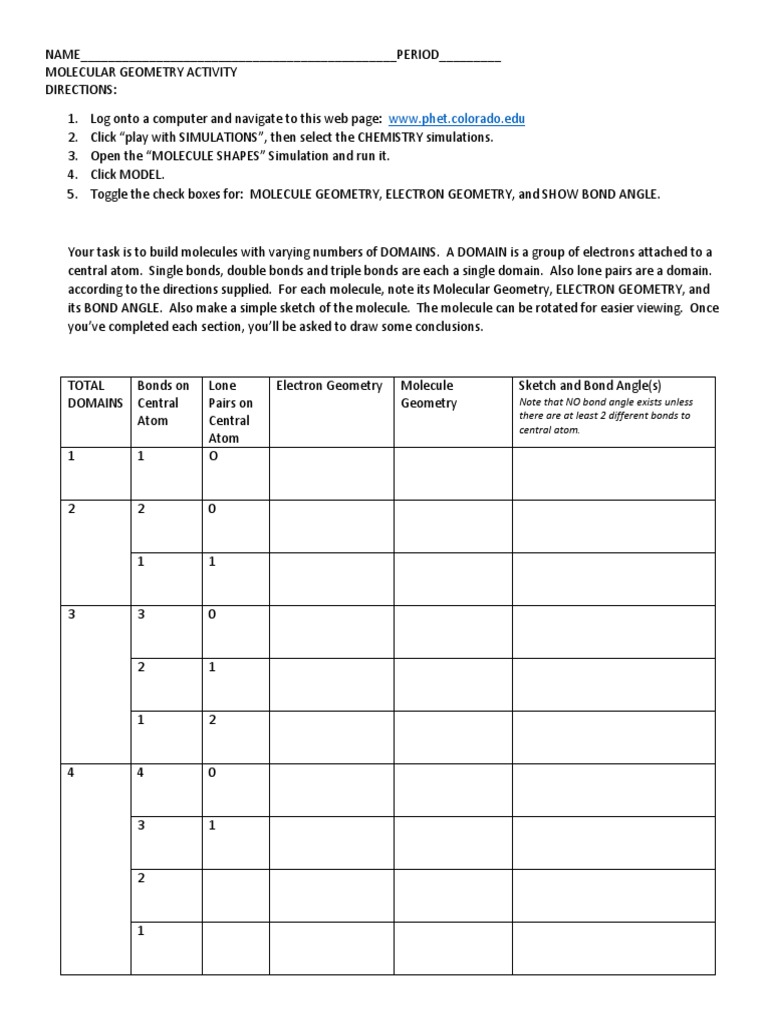 NAME_____________________________________________PERIOD_________
MOLECULAR GEOMETRY ACTIVITY
DIRECTIONS:

1. Log onto a computer and navigate to this web page: www.phet.colorado.edu
2. Click "play with SIMULATIONS", then select the CHEMISTRY simulations.
3. Open the "MOLECULE SHAPES" Simulation and run it.
4. Click MODEL.
5. Toggle the check boxes for: MOLECULE GEOMETRY, ELECTRON GEOMETRY, and SHOW BOND ANGLE.

Your task is to build molecules with varying numbers of DOMAINS. A DOMAIN is a group of electrons attached to a central atom. Single bonds, double bonds and triple bonds are each a single domain. Also lone pairs are a domain. according to the directions supplied. For each molecule, note its Molecular Geometry, ELECTRON GEOMETRY, and its BOND ANGLE. Also make a simple sketch of the molecule. The molecule can be rotated for easier viewing. Once you've completed each section, you'll be asked to draw some conclusions.

| TOTAL DOMAINS | Bonds on Central Atom | Lone Pairs on Central Atom | Electron Geometry | Molecule Geometry | Sketch and Bond Angle(s) Note that NO bond angle exists unless there are at least 2 different bonds to central atom. |
|---|---|---|---|---|---|
| 1 | 1 | O | | | |
| 2 | 2 | 0 | | | |
| | 1 | 1 | | | |
| 3 | 3 | 0 | | | |
| | 2 | 1 | | | |
| | 1 | 2 | | | |
| 4 | 4 | 0 | | | |
| | 3 | 1 | | | |
| | 2 | | | | |
| | 1 | | | | |